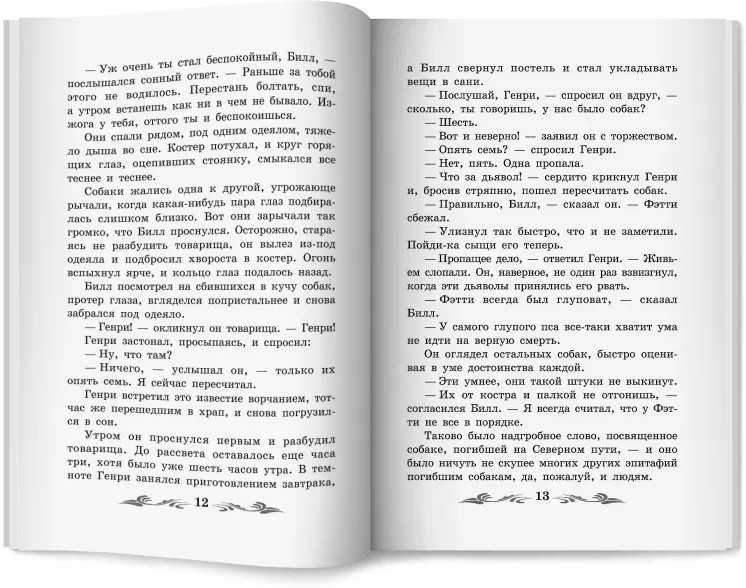 — Уж очень ты стал беспокойный, Билл, — послышался сонный ответ. — Раньше за тобой этого не водилось. Перестань болтать, спи, а утром встанешь как ни в чем не бывало. Изжога у тебя, оттого ты и беспокоишься.

Они спали рядом, под одним одеялом, тяжело дыша во сне. Костер потухал, и круг горящих глаз, оцепивших стоянку, смыкался все теснее и теснее.

Собаки жались одна к другой, угрожающе рычали, когда какая-нибудь пара глаз подбиралась слишком близко. Вот они зарычали так громко, что Билл проснулся. Осторожно, стараясь не разбудить товарища, он вылез из-под одеяла и подбросил хвороста в костер. Огонь вспыхнул ярче, и кольцо глаз подалось назад.

Билл посмотрел на сбившихся в кучу собак, протер глаза, вгляделся попристальнее и снова забрался под одеяло.

— Генри! — окликнул он товарища. — Генри!

Генри застонал, просыпаясь, и спросил:

— Ну, что там?

— Ничего, — услышал он, — только их опять семь. Я сейчас пересчитал.

Генри встретил это известие ворчанием, тотчас же перешедшим в храп, и снова погрузился в сон.

Утром он проснулся первым и разбудил товарища. До рассвета оставалось еще часа три, хотя было уже шесть часов утра. В темноте Генри занялся приготовлением завтрака,

12

а Билл свернул постель и стал укладывать вещи в сани.

— Послушай, Генри, — спросил он вдруг, — сколько, ты говоришь, у нас было собак?

— Шесть.

— Вот и неверно! — заявил он с торжеством.

— Опять семь? — спросил Генри.

— Нет, пять. Одна пропала.

— Что за дьявол! — сердито крикнул Генри и, бросив стряпню, пошел пересчитать собак.

— Правильно, Билл, — сказал он. — Фэтти сбежал.

— Улизнул так быстро, что и не заметили. Пойди-ка сыщи его теперь.

— Пропащее дело, — ответил Генри. — Живьем слопали. Он, наверное, не один раз взвизгнул, когда эти дьяволы принялись его рвать.

— Фэтти всегда был глуповат, — сказал Билл.

— У самого глупого пса все-таки хватит ума не идти на верную смерть.

Он оглядел остальных собак, быстро оценивая в уме достоинства каждой.

— Эти умнее, они такой штуки не выкинут.

— Их от костра и палкой не отгонишь, — согласился Билл. — Я всегда считал, что у Фэтти не все в порядке.

Таково было надгробное слово, посвященное собаке, погибшей на Северном пути, — и оно было ничуть не скупее многих других эпитафий погибшим собакам, да, пожалуй, и людям.

13